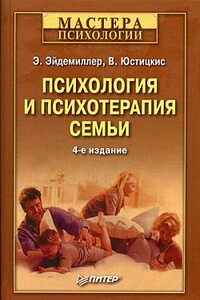 МАСТЕРА ПСИХОЛОГИИ

Э. Эйдемиллер, В. Юстицкис

ПСИХОЛОГИЯ И ПСИХОТЕРАПИЯ СЕМЬИ

4-е издание

ПИТЕР